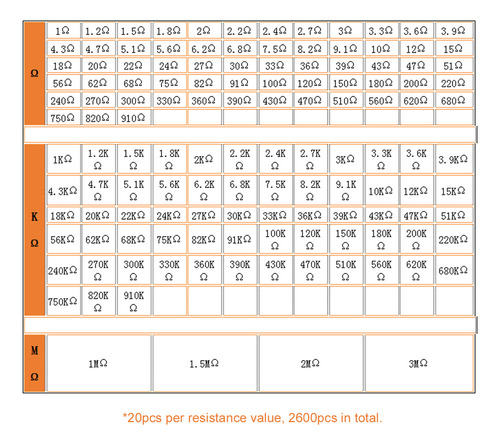 | Ω | 1Ω | 1.2Ω | 1.5Ω | 1.8Ω | 2Ω | 2.2Ω | 2.4Ω | 2.7Ω | 3Ω | 3.3Ω | 3.6Ω | 3.9Ω |
|---|---|---|---|---|---|---|---|---|---|---|---|---|
| | 4.3Ω | 4.7Ω | 5.1Ω | 5.6Ω | 6.2Ω | 6.8Ω | 7.5Ω | 8.2Ω | 9.1Ω | 10Ω | 12Ω | 15Ω |
| | 18Ω | 20Ω | 22Ω | 24Ω | 27Ω | 30Ω | 33Ω | 36Ω | 39Ω | 43Ω | 47Ω | 51Ω |
| | 56Ω | 62Ω | 68Ω | 75Ω | 82Ω | 91Ω | 100Ω | 120Ω | 150Ω | 180Ω | 200Ω | 220Ω |
| | 240Ω | 270Ω | 300Ω | 330Ω | 360Ω | 390Ω | 430Ω | 470Ω | 510Ω | 560Ω | 620Ω | 680Ω |
| | 750Ω | 820Ω | 910Ω | | | | | | | | | |
| KΩ | 1KΩ | 1.2KΩ | 1.5KΩ | 1.8KΩ | 2KΩ | 2.2KΩ | 2.4KΩ | 2.7KΩ | 3KΩ | 3.3KΩ | 3.6KΩ | 3.9KΩ |
| | 4.3KΩ | 4.7KΩ | 5.1KΩ | 5.6KΩ | 6.2KΩ | 6.8KΩ | 7.5KΩ | 8.2KΩ | 9.1KΩ | 10KΩ | 12KΩ | 15KΩ |
| | 18KΩ | 20KΩ | 22KΩ | 24KΩ | 27KΩ | 30KΩ | 33KΩ | 36KΩ | 39KΩ | 43KΩ | 47KΩ | 51KΩ |
| | 56KΩ | 62KΩ | 68KΩ | 75KΩ | 82KΩ | 91KΩ | 100KΩ | 120KΩ | 150KΩ | 180KΩ | 200KΩ | 220KΩ |
| | 240KΩ | 270KΩ | 300KΩ | 330KΩ | 360KΩ | 390KΩ | 430KΩ | 470KΩ | 510KΩ | 560KΩ | 620KΩ | 680KΩ |
| | 750KΩ | 820KΩ | 910KΩ | | | | | | | | | |
| MΩ | 1MΩ | | | 1.5MΩ | | | 2MΩ | | | 3MΩ | | |

*20pcs per resistance value, 2600pcs in total.